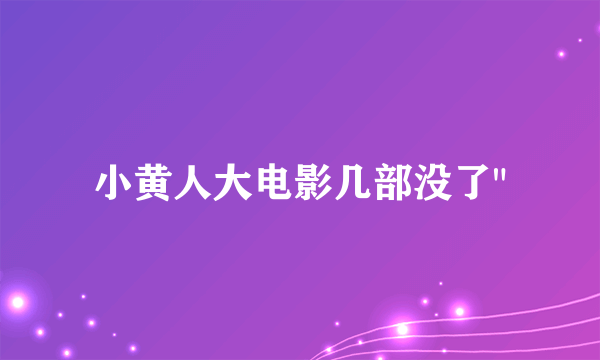 小黄人大电影几部没了"